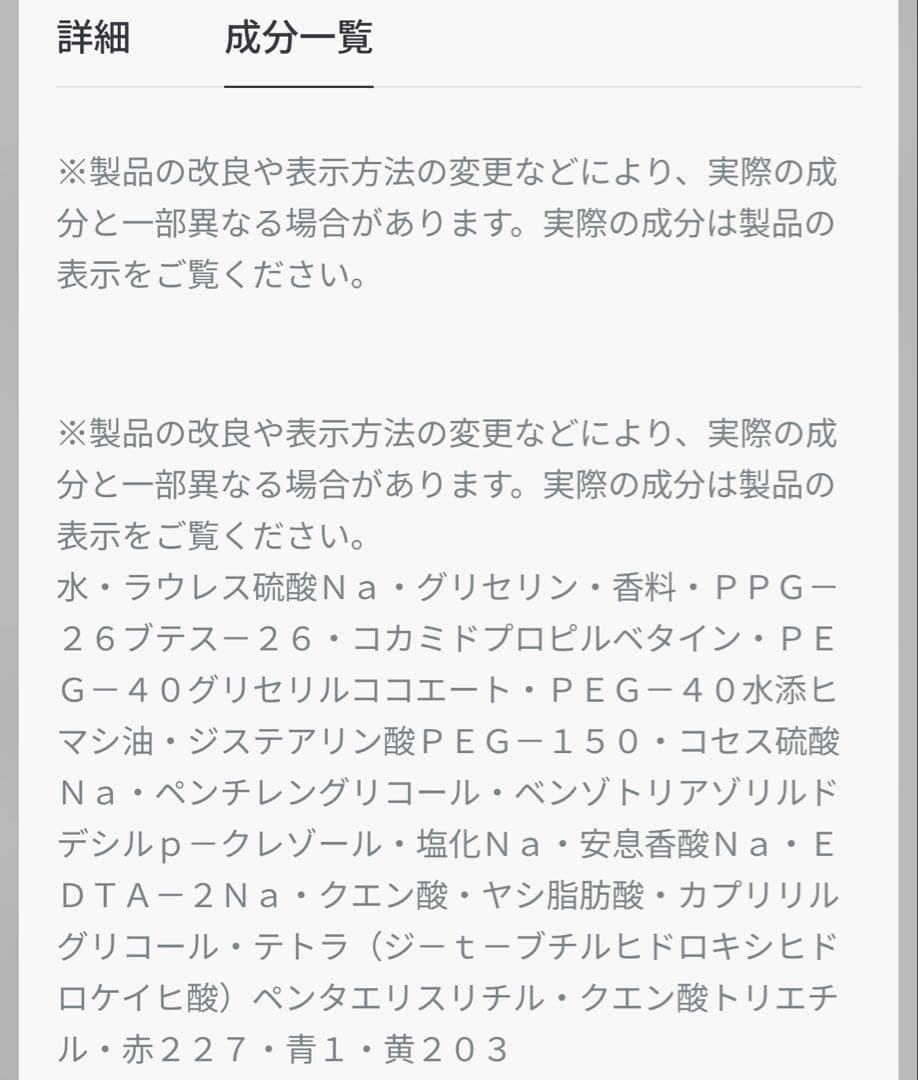 詳細　成分一覧

※製品の改良や表示方法の変更などにより、実際の成分と一部異なる場合があります。実際の成分は製品の表示をご覧ください。

※製品の改良や表示方法の変更などにより、実際の成分と一部異なる場合があります。実際の成分は製品の表示をご覧ください。
水・ラウレス硫酸Ｎａ・グリセリン・香料・ＰＰＧ－２６ブテス－２６・コカミドプロピルベタイン・ＰＥＧ－４０グリセリルココエート・ＰＥＧ－４０水添ヒマシ油・ジステアリン酸ＰＥＧ－１５０・コセス硫酸Ｎａ・ペンチレングリコール・ベンゾトリアゾリルドデシルｐ－クレゾール・塩化Ｎａ・安息香酸Ｎａ・ＥＤＴＡ－２Ｎａ・クエン酸・ヤシ脂肪酸・カプリリルグリコール・テトラ（ジ－ｔ－ブチルヒドロキシヒドロケイヒ酸）ペンタエリスリチル・クエン酸トリエチル・赤２２７・青１・黄２０３